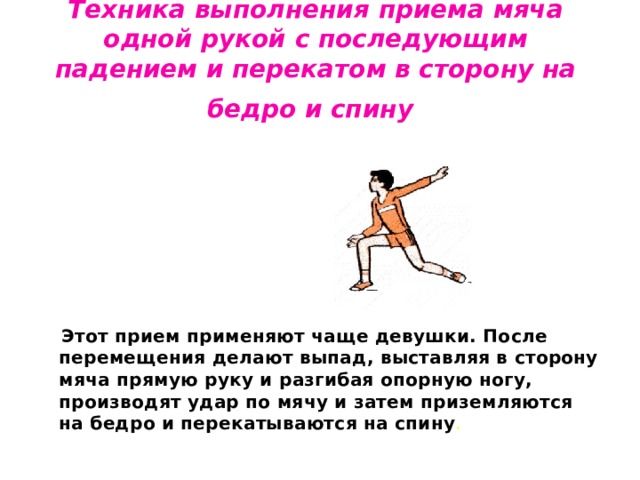 Техника выполнения приема мяча одной рукой с последующим падением и перекатом в сторону на бедро и спину

Этот прием применяют чаще девушки. После перемещения делают выпад, выставляя в сторону мяча прямую руку и разгибая опорную ногу, производят удар по мячу и затем приземляются на бедро и перекатываются на спину.